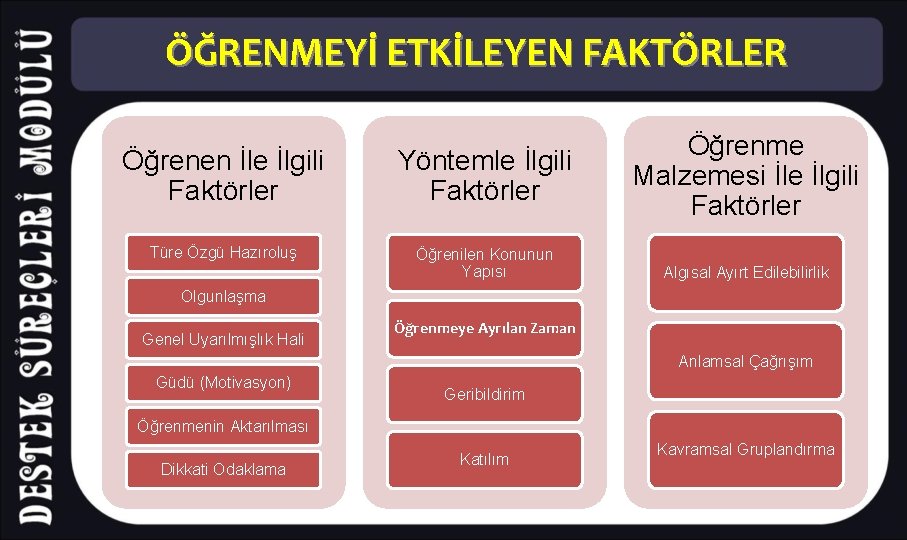 DESTEK SÜREÇLERİ MODÜLÜ

ÖĞRENMEYİ ETKİLEYEN FAKTÖRLER

Öğrenen İle İlgili Faktörler

Türe Özgü Hazıroluş

Olgunlaşma

Genel Uyarılmışlık Hali

Güdü (Motivasyon)

Öğrenmenin Aktarılması

Dikkati Odaklama

Yöntemle İlgili Faktörler

Öğrenilen Konunun Yapısı

Öğrenmeye Ayrılan Zaman

Geribildirim

Katılım

Öğrenme Malzemesi İle İlgili Faktörler

Algısal Ayırt Edilebilirlik

Anlamsal Çağrışım

Kavramsal Gruplandırma